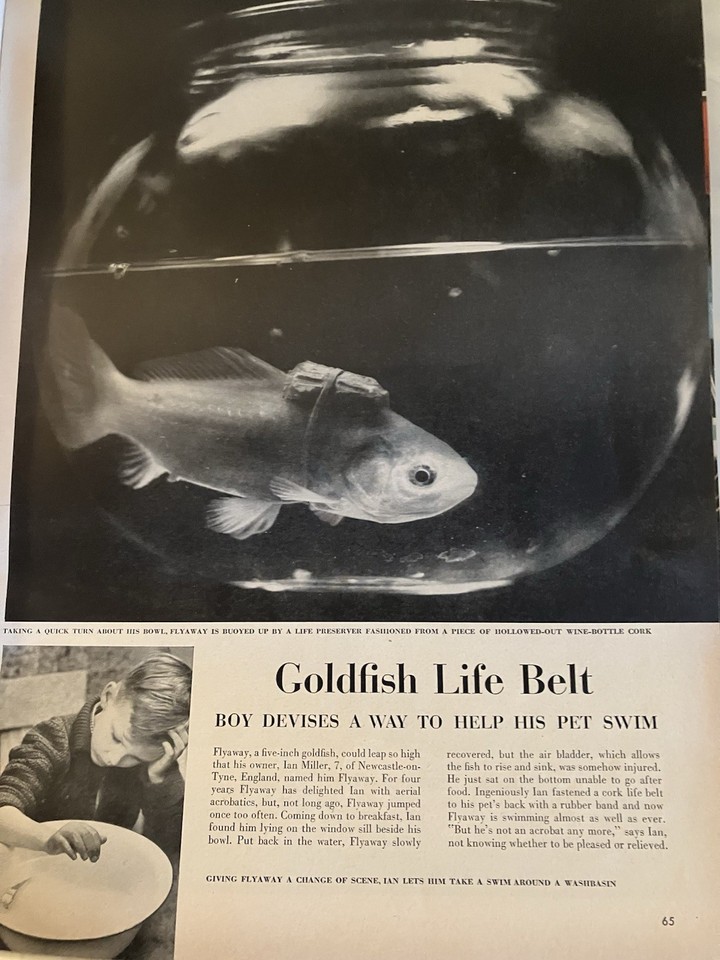 TAKING A QUICK TURN ABOUT HIS BOWL, FLYAWAY IS BUOYED UP BY A LIFE PRESERVER FASHIONED FROM A PIECE OF HOLLOWED-OUT WINE-BOTTLE CORK

Goldfish Life Belt

BOY DEVISES A WAY TO HELP HIS PET SWIM

Flyaway, a five-inch goldfish, could leap so high that his owner, Ian Miller, 7, of Newcastle-on-Tyne, England, named him Flyaway. For four years Flyaway has delighted Ian with aerial acrobatics, but, not long ago, Flyaway jumped once too often. Coming down to breakfast, Ian found him lying on the window sill beside his bowl. Put back in the water, Flyaway slowly recovered, but the air bladder, which allows the fish to rise and sink, was somehow injured. He just sat on the bottom unable to go after food. Ingeniously Ian fastened a cork life belt to his pet's back with a rubber band and now Flyaway is swimming almost as well as ever. "But he's not an acrobat any more," says Ian, not knowing whether to be pleased or relieved.

GIVING FLYAWAY A CHANGE OF SCENE, IAN LETS HIM TAKE A SWIM AROUND A WASHBASIN

65